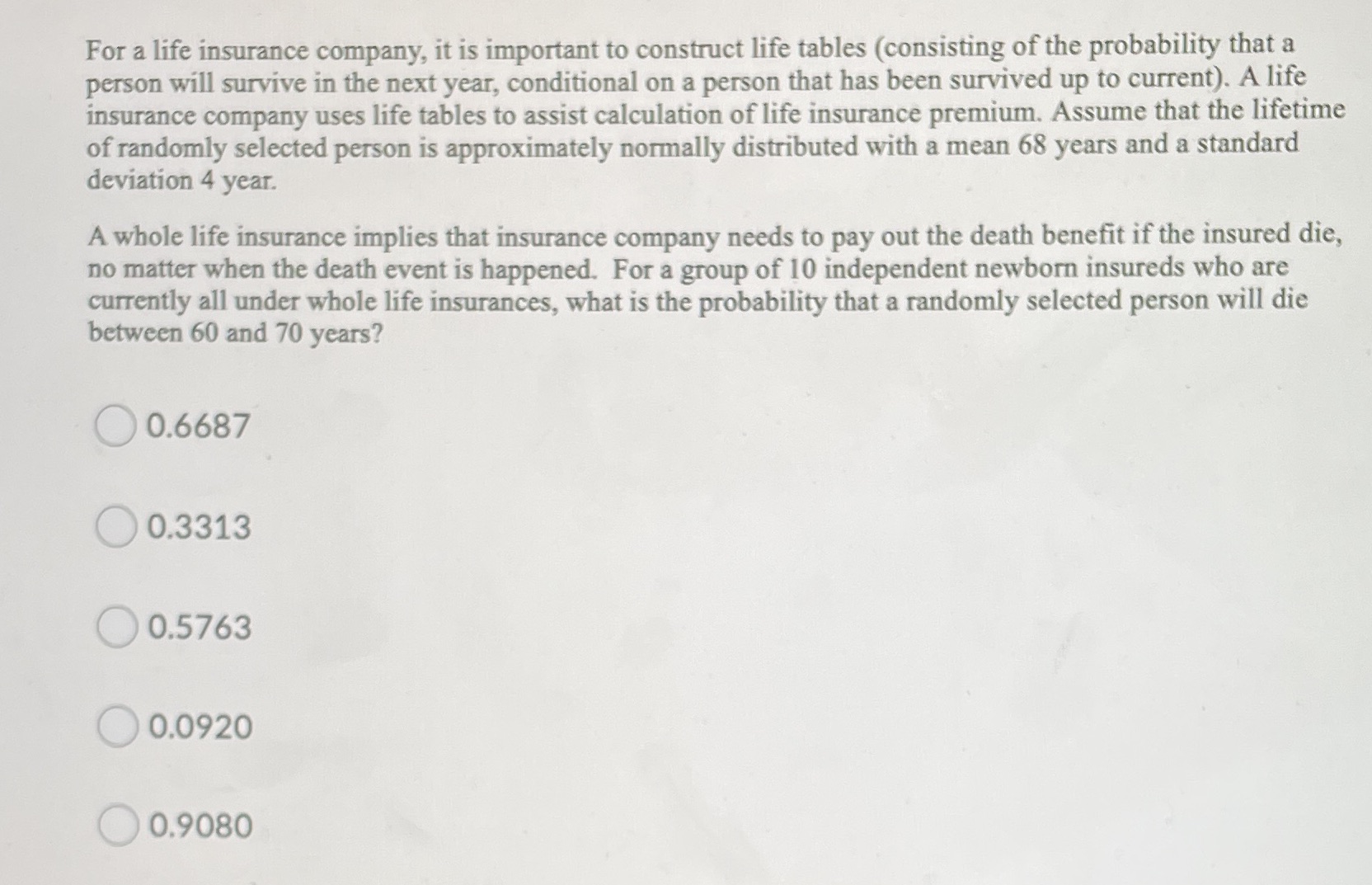 For a life insurance company, it is important to construct life tables (consisting of the probability that a person will survive in the next year, conditional on a person that has been survived up to current). A life insurance company uses life tables to assist calculation of life insurance premium. Assume that the lifetime of randomly selected person is approximately normally distributed with a mean 68 years and a standard deviation 4 year.

A whole life insurance implies that insurance company needs to pay out the death benefit if the insured die, no matter when the death event is happened. For a group of 10 independent newborn insureds who are currently all under whole life insurances, what is the probability that a randomly selected person will die between 60 and 70 years?

0.6687

0.3313

0.5763

0.0920

0.9080